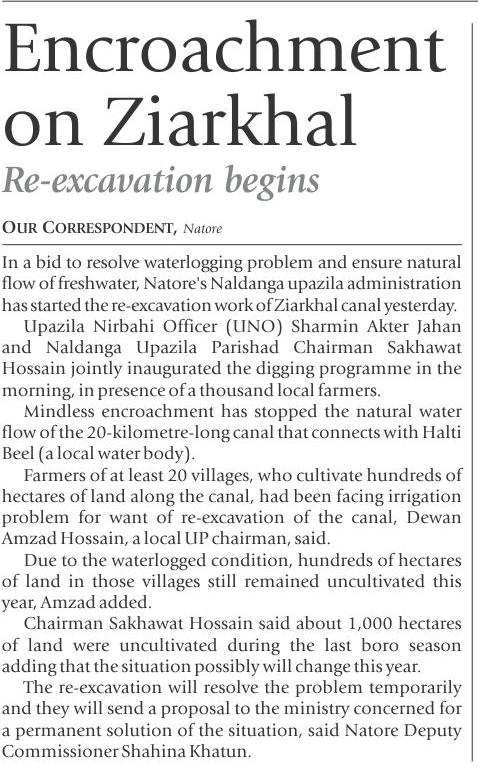 Encroachment on Ziarkhal

Re-excavation begins

OUR CORRESPONDENT, Natore

In a bid to resolve waterlogging problem and ensure natural flow of freshwater, Natore's Naldanga upazila administration has started the re-excavation work of Ziarkhal canal yesterday.

Upazila Nirbahi Officer (UNO) Sharmin Akter Jahan and Naldanga Upazila Parishad Chairman Sakhawat Hossain jointly inaugurated the digging programme in the morning, in presence of a thousand local farmers.

Mindless encroachment has stopped the natural water flow of the 20-kilometre-long canal that connects with Halti Beel (a local water body).

Farmers of at least 20 villages, who cultivate hundreds of hectares of land along the canal, had been facing irrigation problem for want of re-excavation of the canal, Dewan Amzad Hossain, a local UP chairman, said.

Due to the waterlogged condition, hundreds of hectares of land in those villages still remained uncultivated this year, Amzad added.

Chairman Sakhawat Hossain said about 1,000 hectares of land were uncultivated during the last boro season adding that the situation possibly will change this year.

The re-excavation will resolve the problem temporarily and they will send a proposal to the ministry concerned for a permanent solution of the situation, said Natore Deputy Commissioner Shahina Khatun.